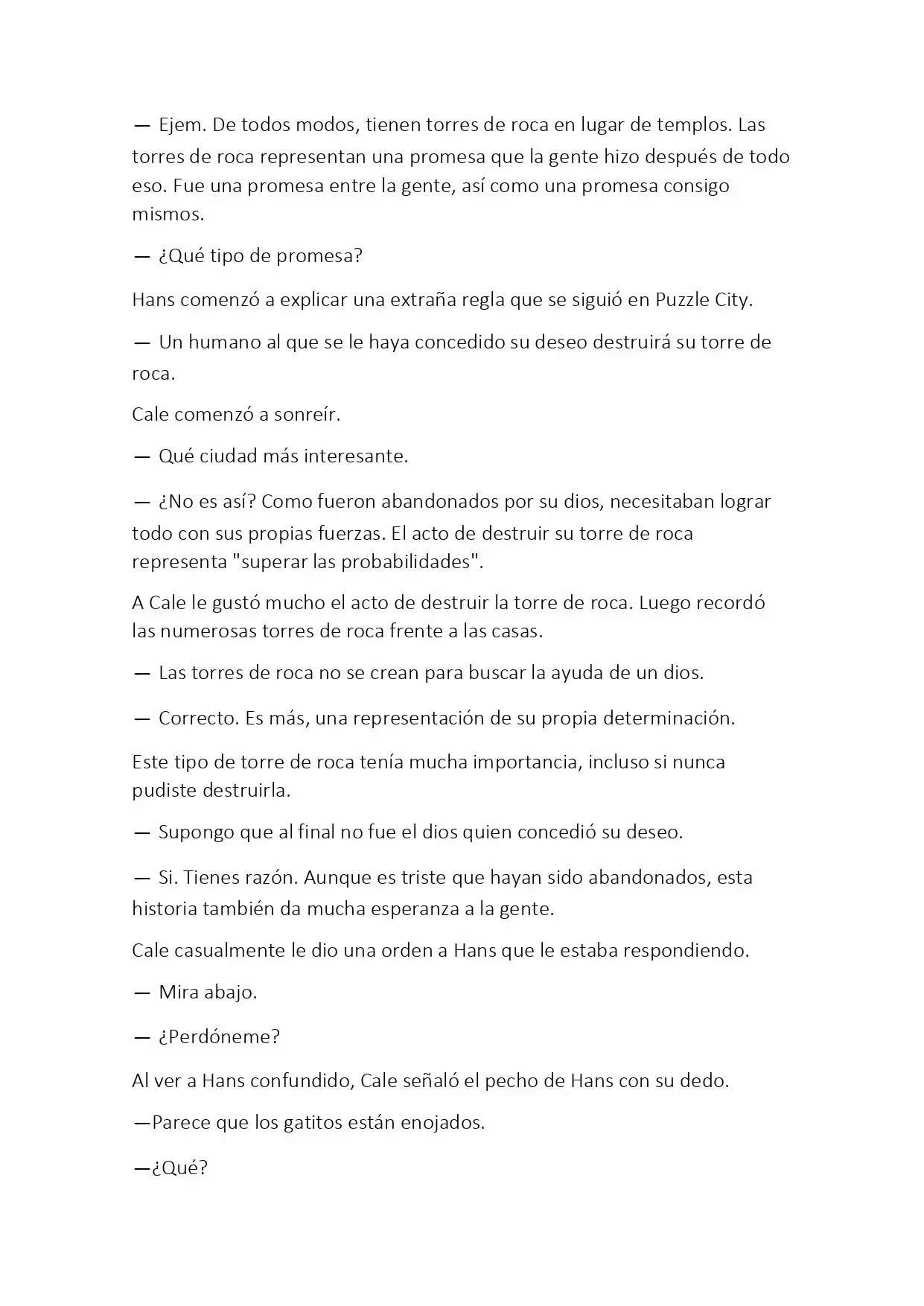 — Ejem. De todos modos, tienen torres de roca en lugar de templos. Las torres de roca representan una promesa que la gente hizo después de todo eso. Fue una promesa entre la gente, así como una promesa consigo mismos.

— ¿Qué tipo de promesa?

Hans comenzó a explicar una extraña regla que se siguió en Puzzle City.

— Un humano al que se le haya concedido su deseo destruirá su torre de roca.

Cale comenzó a sonreír.

— Qué ciudad más interesante.

— ¿No es así? Como fueron abandonados por su dios, necesitaban lograr todo con sus propias fuerzas. El acto de destruir su torre de roca representa "superar las probabilidades".

A Cale le gustó mucho el acto de destruir la torre de roca. Luego recordó las numerosas torres de roca frente a las casas.

— Las torres de roca no se crean para buscar la ayuda de un dios.

— Correcto. Es más, una representación de su propia determinación.

Este tipo de torre de roca tenía mucha importancia, incluso si nunca pudiste destruirla.

— Supongo que al final no fue el dios quien concedió su deseo.

— Si. Tienes razón. Aunque es triste que hayan sido abandonados, esta historia también da mucha esperanza a la gente.

Cale casualmente le dio una orden a Hans que le estaba respondiendo.

— Mira abajo.

— ¿Perdóneme?

Al ver a Hans confundido, Cale señaló el pecho de Hans con su dedo.

—Parece que los gatitos están enojados.

—¿Qué?